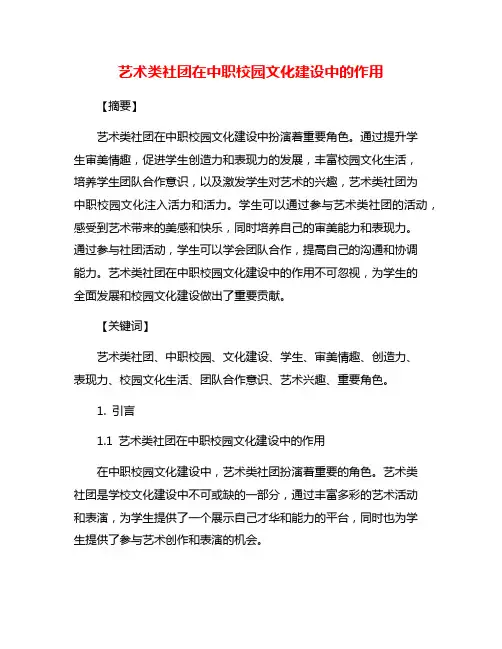 艺术类社团在中职校园文化建设中的作用

【摘要】

艺术类社团在中职校园文化建设中扮演着重要角色。通过提升学生审美情趣，促进学生创造力和表现力的发展，丰富校园文化生活，培养学生团队合作意识，以及激发学生对艺术的兴趣，艺术类社团为中职校园文化注入活力和活力。学生可以通过参与艺术类社团的活动，感受到艺术带来的美感和快乐，同时培养自己的审美能力和表现力。通过参与社团活动，学生可以学会团队合作，提高自己的沟通和协调能力。艺术类社团在中职校园文化建设中的作用不可忽视，为学生的全面发展和校园文化建设做出了重要贡献。

【关键词】

艺术类社团、中职校园、文化建设、学生、审美情趣、创造力、表现力、校园文化生活、团队合作意识、艺术兴趣、重要角色。

1. 引言

1.1 艺术类社团在中职校园文化建设中的作用

在中职校园文化建设中，艺术类社团扮演着重要的角色。艺术类社团是学校文化建设中不可或缺的一部分，通过丰富多彩的艺术活动和表演，为学生提供了一个展示自己才华和能力的平台，同时也为学生提供了参与艺术创作和表演的机会。